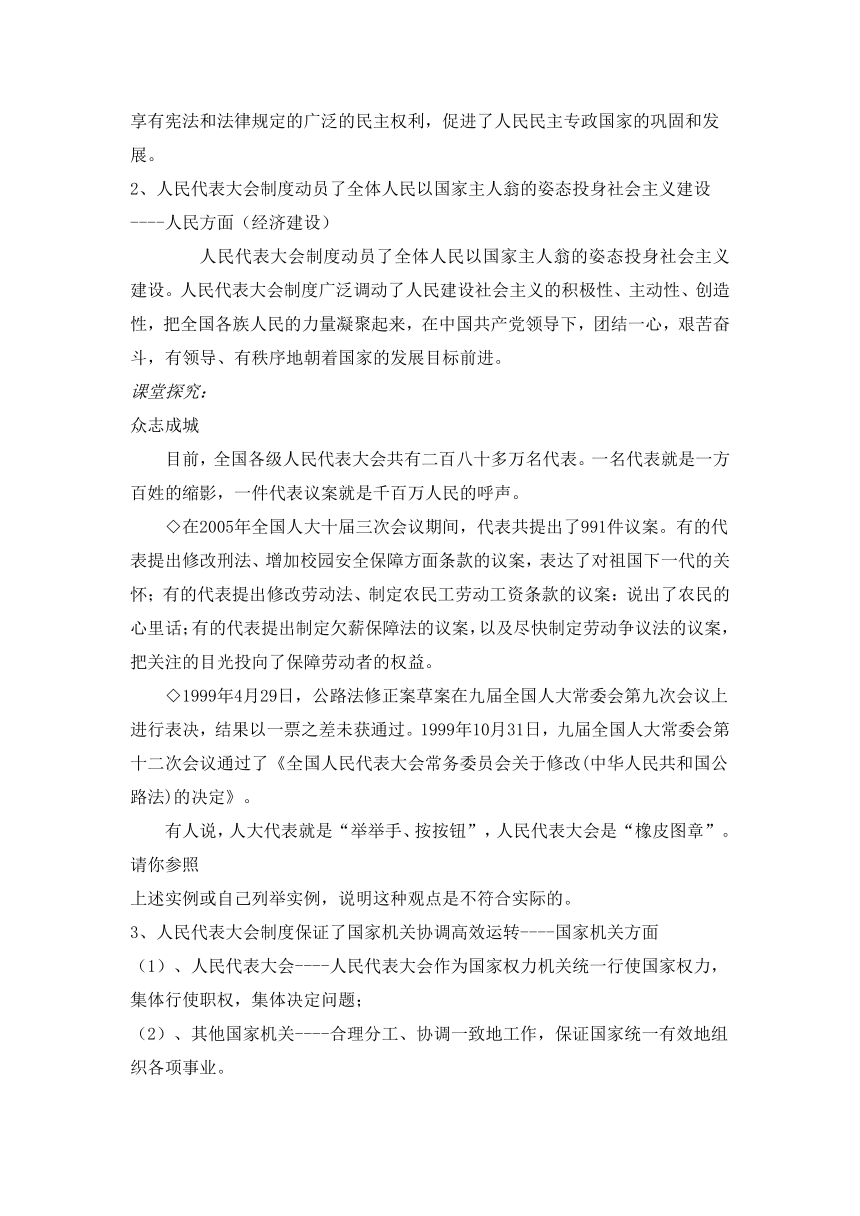 享有宪法和法律规定的广泛的民主权利，促进了人民民主专政国家的巩固和发展。

2、人民代表大会制度动员了全体人民以国家主人翁的姿态投身社会主义建设----人民方面（经济建设）

人民代表大会制度动员了全体人民以国家主人翁的姿态投身社会主义建设。人民代表大会制度广泛调动了人民建设社会主义的积极性、主动性、创造性，把全国各族人民的力量凝聚起来，在中国共产党领导下，团结一心，艰苦奋斗，有领导、有秩序地朝着国家的发展目标前进。

课堂探究：

众志成城

目前，全国各级人民代表大会共有二百八十多万名代表。一名代表就是一方百姓的缩影，一件代表议案就是千百万人民的呼声。

◇在2005年全国人大十届三次会议期间，代表共提出了991件议案。有的代表提出修改刑法、增加校园安全保障方面条款的议案，表达了对祖国下一代的关怀；有的代表提出修改劳动法、制定农民工劳动工资条款的议案：说出了农民的心里话；有的代表提出制定欠薪保障法的议案，以及尽快制定劳动争议法的议案，把关注的目光投向了保障劳动者的权益。

◇1999年4月29日，公路法修正案草案在九届全国人大常委会第九次会议上进行表决，结果以一票之差未获通过。1999年10月31日，九届全国人大常委会第十二次会议通过了《全国人民代表大会常务委员会关于修改(中华人民共和国公路法)的决定》。

有人说，人大代表就是“举举手、按按钮”，人民代表大会是“橡皮图章”。请你参照

上述实例或自己列举实例，说明这种观点是不符合实际的。

3、人民代表大会制度保证了国家机关协调高效运转----国家机关方面

（1）、人民代表大会----人民代表大会作为国家权力机关统一行使国家权力，集体行使职权，集体决定问题；

（2）、其他国家机关----合理分工、协调一致地工作，保证国家统一有效地组织各项事业。